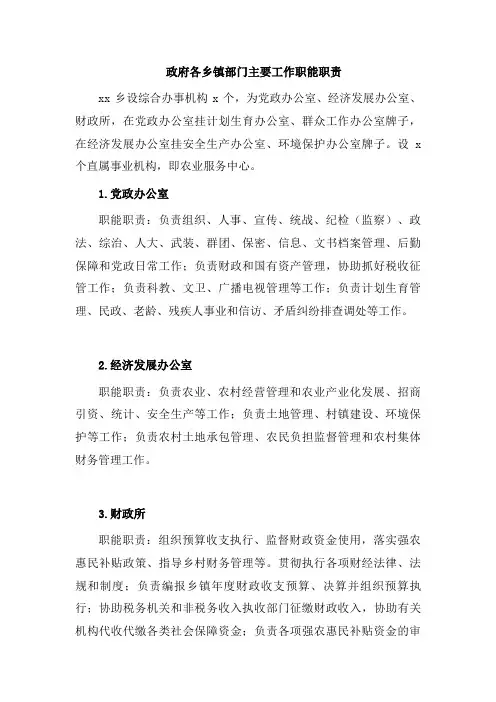 政府各乡镇部门主要工作职能职责

xx 乡设综合办事机构 x 个，为党政办公室、经济发展办公室、财政所，在党政办公室挂计划生育办公室、群众工作办公室牌子，在经济发展办公室挂安全生产办公室、环境保护办公室牌子。设 x 个直属事业机构，即农业服务中心。

1.党政办公室

职能职责：负责组织、人事、宣传、统战、纪检（监察）、政法、综治、人大、武装、群团、保密、信息、文书档案管理、后勤保障和党政日常工作；负责财政和国有资产管理，协助抓好税收征管工作；负责科教、文卫、广播电视管理等工作；负责计划生育管理、民政、老龄、残疾人事业和信访、矛盾纠纷排查调处等工作。

2.经济发展办公室

职能职责：负责农业、农村经营管理和农业产业化发展、招商引资、统计、安全生产等工作；负责土地管理、村镇建设、环境保护等工作；负责农村土地承包管理、农民负担监督管理和农村集体财务管理工作。

3.财政所

职能职责：组织预算收支执行、监督财政资金使用，落实强农惠民补贴政策、指导乡村财务管理等。贯彻执行各项财经法律、法规和制度；负责编报乡镇年度财政收支预算、决算并组织预算执行；协助税务机关和非税务收入执收部门征缴财政收入，协助有关机构代收代缴各类社会保障资金；负责各项强农惠民补贴资金的审